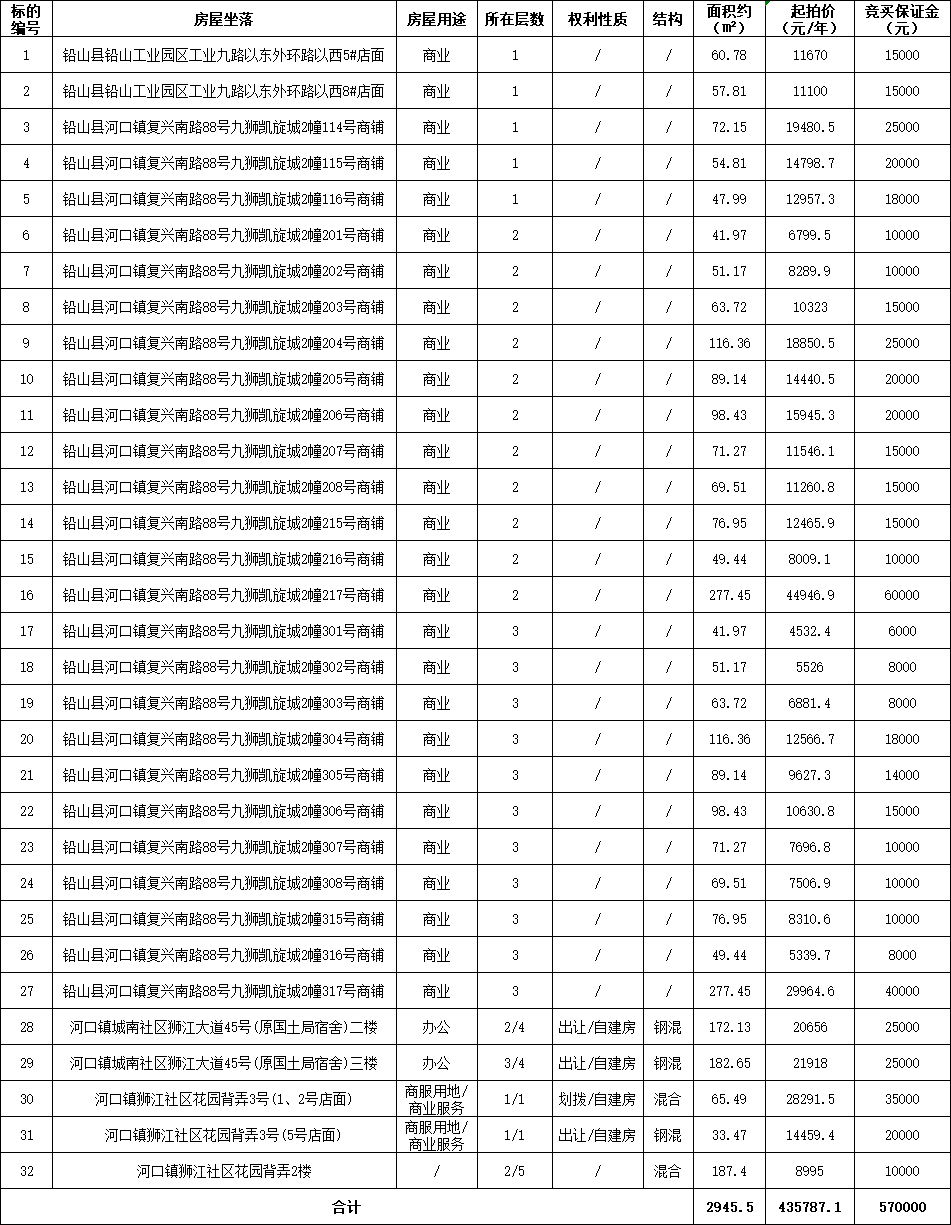 | 标的编号 | 房屋坐落 | 房屋用途 | 所在层数 | 权利性质 | 结构 | 面积约（㎡） | 起拍价（元/年） | 竞买保证金（元） |
|---|---|---|---|---|---|---|---|---|
| 1 | 铅山县铅山工业园区工业九路以东外环路以西5#店面 | 商业 | 1 | / | / | 60.78 | 11670 | 15000 |
| 2 | 铅山县铅山工业园区工业九路以东外环路以西8#店面 | 商业 | 1 | / | / | 57.81 | 11100 | 15000 |
| 3 | 铅山县河口镇复兴南路88号九狮凯旋城2幢114号商铺 | 商业 | 1 | / | / | 72.15 | 19480.5 | 25000 |
| 4 | 铅山县河口镇复兴南路88号九狮凯旋城2幢115号商铺 | 商业 | 1 | / | / | 54.81 | 14798.7 | 20000 |
| 5 | 铅山县河口镇复兴南路88号九狮凯旋城2幢116号商铺 | 商业 | 1 | / | / | 47.99 | 12957.3 | 18000 |
| 6 | 铅山县河口镇复兴南路88号九狮凯旋城2幢201号商铺 | 商业 | 2 | / | / | 41.97 | 6799.5 | 10000 |
| 7 | 铅山县河口镇复兴南路88号九狮凯旋城2幢202号商铺 | 商业 | 2 | / | / | 51.17 | 8289.9 | 10000 |
| 8 | 铅山县河口镇复兴南路88号九狮凯旋城2幢203号商铺 | 商业 | 2 | / | / | 63.72 | 10323 | 15000 |
| 9 | 铅山县河口镇复兴南路88号九狮凯旋城2幢204号商铺 | 商业 | 2 | / | / | 116.36 | 18850.5 | 25000 |
| 10 | 铅山县河口镇复兴南路88号九狮凯旋城2幢205号商铺 | 商业 | 2 | / | / | 89.14 | 14440.5 | 20000 |
| 11 | 铅山县河口镇复兴南路88号九狮凯旋城2幢206号商铺 | 商业 | 2 | / | / | 98.43 | 15945.3 | 20000 |
| 12 | 铅山县河口镇复兴南路88号九狮凯旋城2幢207号商铺 | 商业 | 2 | / | / | 71.27 | 11546.1 | 15000 |
| 13 | 铅山县河口镇复兴南路88号九狮凯旋城2幢208号商铺 | 商业 | 2 | / | / | 69.51 | 11260.8 | 15000 |
| 14 | 铅山县河口镇复兴南路88号九狮凯旋城2幢215号商铺 | 商业 | 2 | / | / | 76.95 | 12465.9 | 15000 |
| 15 | 铅山县河口镇复兴南路88号九狮凯旋城2幢216号商铺 | 商业 | 2 | / | / | 49.44 | 8009.1 | 10000 |
| 16 | 铅山县河口镇复兴南路88号九狮凯旋城2幢217号商铺 | 商业 | 2 | / | / | 277.45 | 44946.9 | 60000 |
| 17 | 铅山县河口镇复兴南路88号九狮凯旋城2幢301号商铺 | 商业 | 3 | / | / | 41.97 | 4532.4 | 6000 |
| 18 | 铅山县河口镇复兴南路88号九狮凯旋城2幢302号商铺 | 商业 | 3 | / | / | 51.17 | 5526 | 8000 |
| 19 | 铅山县河口镇复兴南路88号九狮凯旋城2幢303号商铺 | 商业 | 3 | / | / | 63.72 | 6881.4 | 8000 |
| 20 | 铅山县河口镇复兴南路88号九狮凯旋城2幢304号商铺 | 商业 | 3 | / | / | 116.36 | 12566.7 | 18000 |
| 21 | 铅山县河口镇复兴南路88号九狮凯旋城2幢305号商铺 | 商业 | 3 | / | / | 89.14 | 9627.3 | 14000 |
| 22 | 铅山县河口镇复兴南路88号九狮凯旋城2幢306号商铺 | 商业 | 3 | / | / | 98.43 | 10630.8 | 15000 |
| 23 | 铅山县河口镇复兴南路88号九狮凯旋城2幢307号商铺 | 商业 | 3 | / | / | 71.27 | 7696.8 | 10000 |
| 24 | 铅山县河口镇复兴南路88号九狮凯旋城2幢308号商铺 | 商业 | 3 | / | / | 69.51 | 7506.9 | 10000 |
| 25 | 铅山县河口镇复兴南路88号九狮凯旋城2幢315号商铺 | 商业 | 3 | / | / | 76.95 | 8310.6 | 10000 |
| 26 | 铅山县河口镇复兴南路88号九狮凯旋城2幢316号商铺 | 商业 | 3 | / | / | 49.44 | 5339.7 | 8000 |
| 27 | 铅山县河口镇复兴南路88号九狮凯旋城2幢317号商铺 | 商业 | 3 | / | / | 277.45 | 29964.6 | 40000 |
| 28 | 河口镇城南社区狮江大道45号(原国土局宿舍)二楼 | 办公 | 2/4 | 出让/自建房 | 钢混 | 172.13 | 20656 | 25000 |
| 29 | 河口镇城南社区狮江大道45号(原国土局宿舍)三楼 | 办公 | 3/4 | 出让/自建房 | 钢混 | 182.65 | 21918 | 25000 |
| 30 | 河口镇狮江社区花园背弄3号(1、2号店面) | 商服用地/商业服务 | 1/1 | 划拨/自建房 | 混合 | 65.49 | 28291.5 | 35000 |
| 31 | 河口镇狮江社区花园背弄3号(5号店面) | 商服用地/商业服务 | 1/1 | 出让/自建房 | 钢混 | 33.47 | 14459.4 | 20000 |
| 32 | 河口镇狮江社区花园背弄2楼 | / | 2/5 | / | 混合 | 187.4 | 8995 | 10000 |
| 合计 | | | | | | 2945.5 | 435787.1 | 570000 |